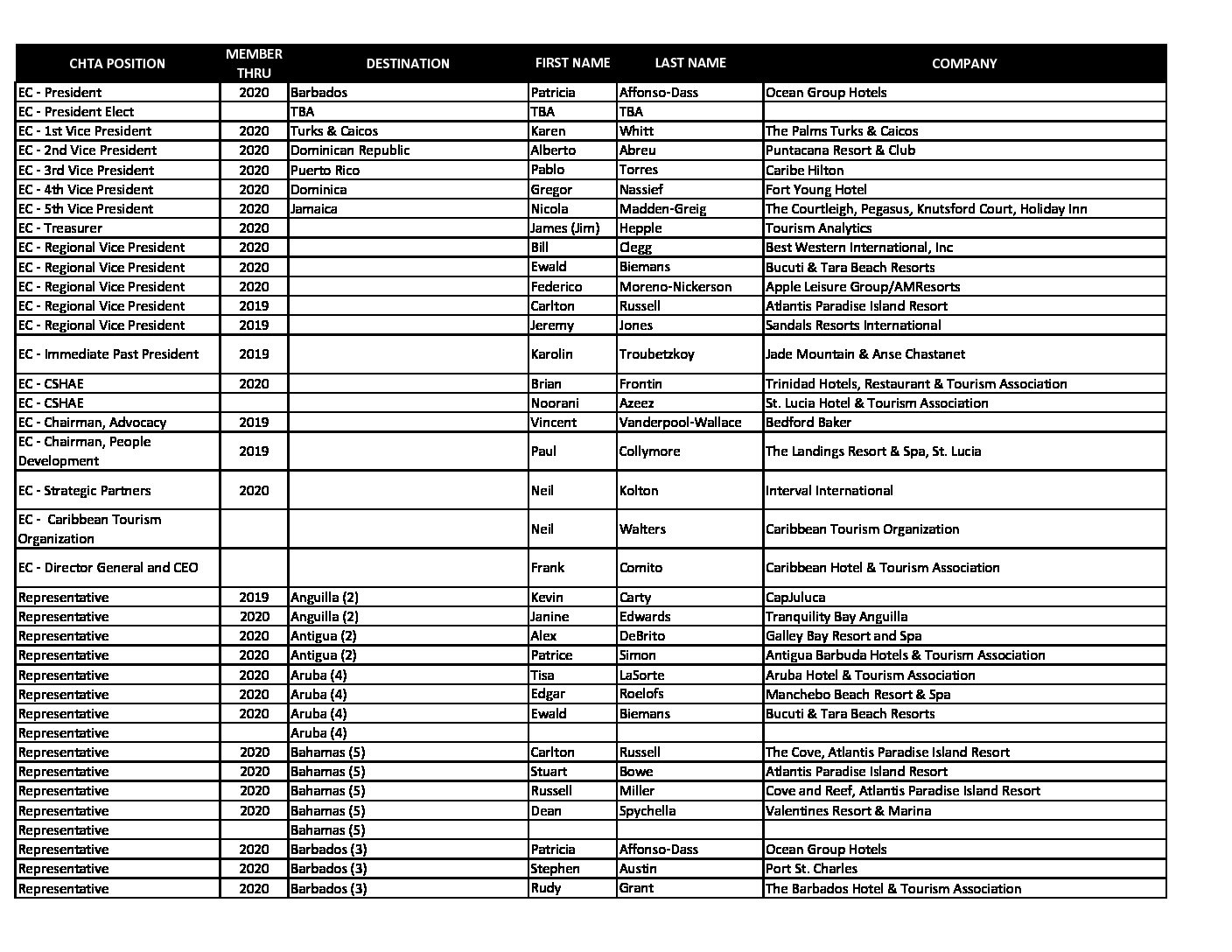 | CHTA POSITION | MEMBER THRU | DESTINATION | FIRST NAME | LAST NAME | COMPANY |
|---|---|---|---|---|---|
| EC - President | 2020 | Barbados | Patricia | Affonso-Dass | Ocean Group Hotels |
| EC - President Elect | | TBA | TBA | TBA | |
| EC - 1st Vice President | 2020 | Turks & Caicos | Karen | Whitt | The Palms Turks & Caicos |
| EC - 2nd Vice President | 2020 | Dominican Republic | Alberto | Abreu | Puntacana Resort & Club |
| EC - 3rd Vice President | 2020 | Puerto Rico | Pablo | Torres | Caribe Hilton |
| EC - 4th Vice President | 2020 | Dominica | Gregor | Nassief | Fort Young Hotel |
| EC - 5th Vice President | 2020 | Jamaica | Nicola | Madden-Greig | The Courtleigh, Pegasus, Knutsford Court, Holiday Inn |
| EC - Treasurer | 2020 | | James (Jim) | Hepple | Tourism Analytics |
| EC - Regional Vice President | 2020 | | Bill | Clegg | Best Western International, Inc |
| EC - Regional Vice President | 2020 | | Ewald | Biemans | Bucuti & Tara Beach Resorts |
| EC - Regional Vice President | 2020 | | Federico | Moreno-Nickerson | Apple Leisure Group/AMResorts |
| EC - Regional Vice President | 2019 | | Carlton | Russell | Atlantis Paradise Island Resort |
| EC - Regional Vice President | 2019 | | Jeremy | Jones | Sandals Resorts International |
| EC - Immediate Past President | 2019 | | Karolin | Troubetzkoy | Jade Mountain & Anse Chastanet |
| EC - CSHAE | 2020 | | Brian | Frontin | Trinidad Hotels, Restaurant & Tourism Association |
| EC - CSHAE | | | Noorani | Azeez | St. Lucia Hotel & Tourism Association |
| EC - Chairman, Advocacy | 2019 | | Vincent | Vanderpool-Wallace | Bedford Baker |
| EC - Chairman, People Development | 2019 | | Paul | Collymore | The Landings Resort & Spa, St. Lucia |
| EC - Strategic Partners | 2020 | | Neil | Kolton | Interval International |
| EC - Caribbean Tourism Organization | | | Neil | Walters | Caribbean Tourism Organization |
| EC - Director General and CEO | | | Frank | Comito | Caribbean Hotel & Tourism Association |
| Representative | 2019 | Anguilla (2) | Kevin | Carty | CapJuluca |
| Representative | 2020 | Anguilla (2) | Janine | Edwards | Tranquility Bay Anguilla |
| Representative | 2020 | Antigua (2) | Alex | DeBrito | Galley Bay Resort and Spa |
| Representative | 2020 | Antigua (2) | Patrice | Simon | Antigua Barbuda Hotels & Tourism Association |
| Representative | 2020 | Aruba (4) | Tisa | LaSorte | Aruba Hotel & Tourism Association |
| Representative | 2020 | Aruba (4) | Edgar | Roelofs | Manchebo Beach Resort & Spa |
| Representative | 2020 | Aruba (4) | Ewald | Biemans | Bucuti & Tara Beach Resorts |
| Representative | | Aruba (4) | | | |
| Representative | 2020 | Bahamas (5) | Carlton | Russell | The Cove, Atlantis Paradise Island Resort |
| Representative | 2020 | Bahamas (5) | Stuart | Bowe | Atlantis Paradise Island Resort |
| Representative | 2020 | Bahamas (5) | Russell | Miller | Cove and Reef, Atlantis Paradise Island Resort |
| Representative | 2020 | Bahamas (5) | Dean | Spychella | Valentines Resort & Marina |
| Representative | | Bahamas (5) | | | |
| Representative | 2020 | Barbados (3) | Patricia | Affonso-Dass | Ocean Group Hotels |
| Representative | 2020 | Barbados (3) | Stephen | Austin | Port St. Charles |
| Representative | 2020 | Barbados (3) | Rudy | Grant | The Barbados Hotel & Tourism Association |